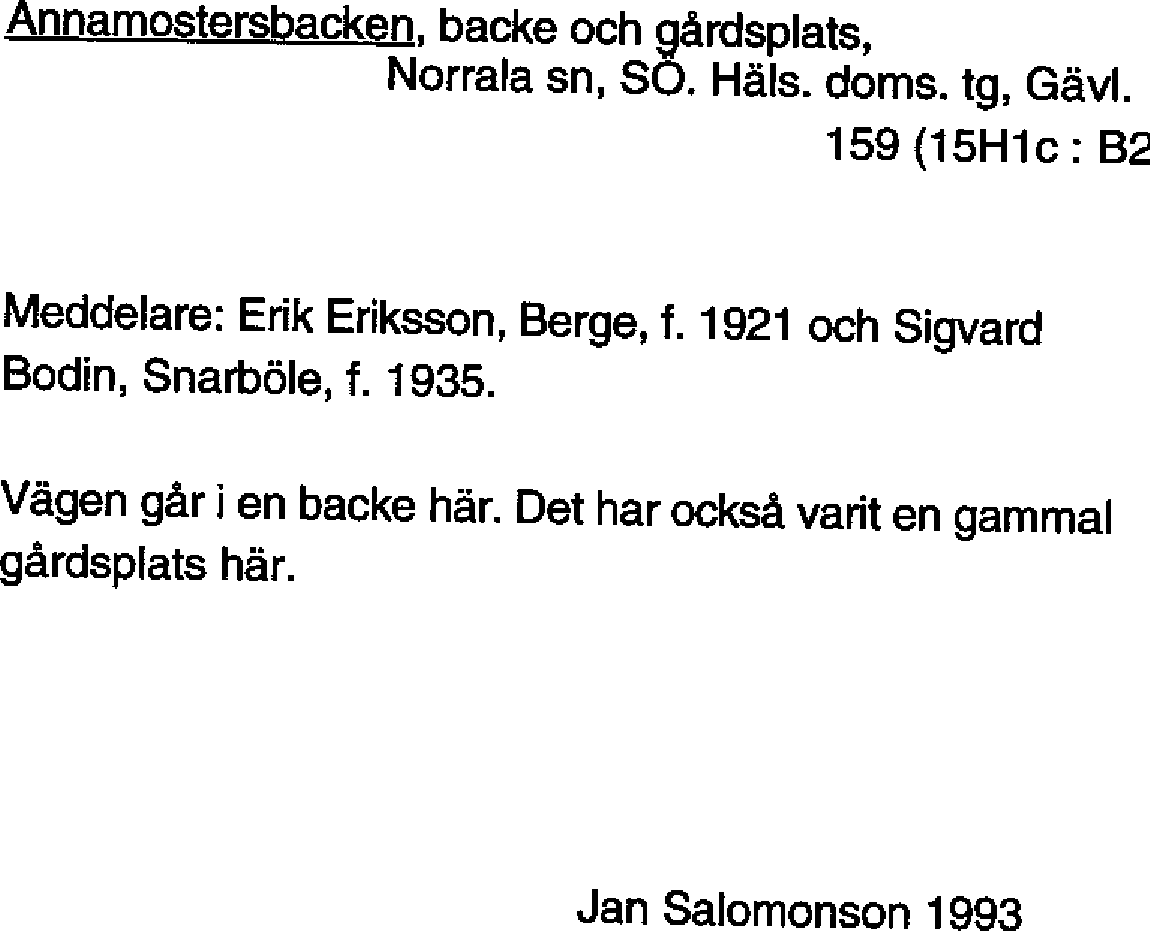 Annamostersbacken, backe och gårdsplats,
Norrala sn, SÖ. Häls. doms. tg, Gävl.
159 (15H1c : B2

Meddelare: Erik Eriksson, Berge, f. 1921 och Sigvard Bodin, Snarböle, f. 1935.

Vägen går i en backe här. Det har också varit en gammal gårdsplats här.

Jan Salomonson 1993